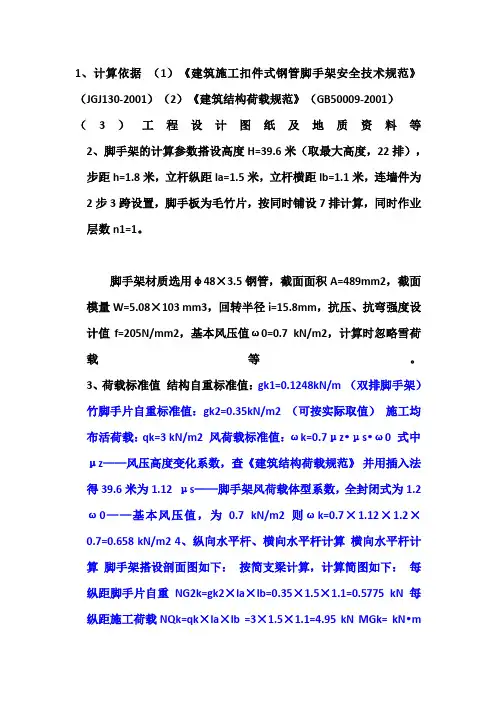 1、计算依据 （1）《建筑施工扣件式钢管脚手架安全技术规范》（JGJ130-2001）（2）《建筑结构荷载规范》（GB50009-2001）（3）工程设计图纸及地质资料等 2、脚手架的计算参数搭设高度 H=39.6 米（取最大高度，22 排），步距 h=1.8 米，立杆纵距 la=1.5 米，立杆横距 lb=1.1 米，连墙件为 2 步 3 跨设置，脚手板为毛竹片，按同时铺设 7 排计算，同时作业层数 n1=1。

脚手架材质选用φ48×3.5 钢管，截面面积 A=489mm2，截面模量 W=5.08×103 mm3，回转半径 i=15.8mm，抗压、抗弯强度设计值 f=205N/mm2，基本风压值ω0=0.7 kN/m2，计算时忽略雪荷载等。

3、荷载标准值 结构自重标准值：gk1=0.1248kN/m （双排脚手架）竹脚手片自重标准值：gk2=0.35kN/m2 （可按实际取值） 施工均布活荷载：qk=3 kN/m2 风荷载标准值：ωk=0.7μz•μs•ω0 式中 μz——风压高度变化系数，查《建筑结构荷载规范》并用插入法得 39.6 米为 1.12 μs——脚手架风荷载体型系数，全封闭式为 1.2 ω0——基本风压值，为 0.7 kN/m2 则ωk=0.7×1.12×1.2×0.7=0.658 kN/m2 4、纵向水平杆、横向水平杆计算 横向水平杆计算 脚手架搭设剖面图如下： 按简支梁计算，计算简图如下： 每纵距脚手片自重 NG2k=gk2×la×lb=0.35×1.5×1.1=0.5775 kN 每纵距施工荷载 NQk=qk×la×lb =3×1.5×1.1=4.95 kN MGk= kN•m